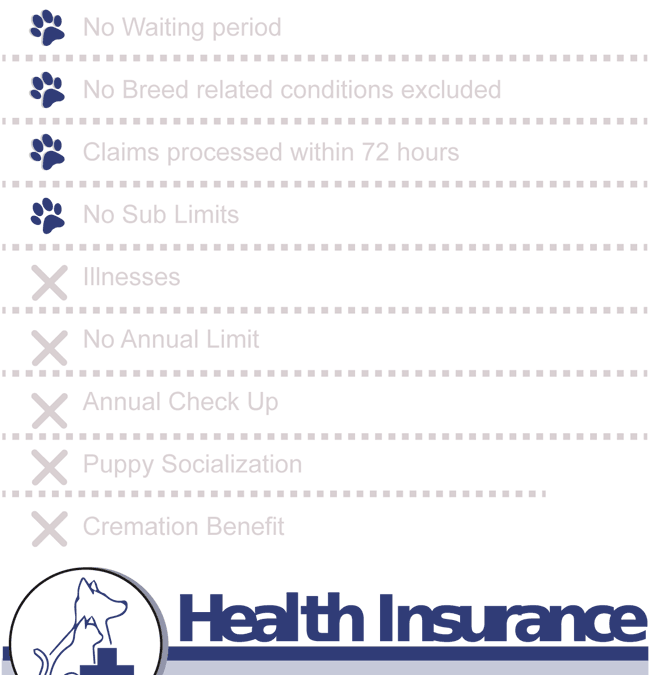 No Waiting period

No Breed related conditions excluded

Claims processed within 72 hours

No Sub Limits

Illnesses

No Annual Limit

Annual Check Up

Puppy Socialization

Cremation Benefit

Health Insurance